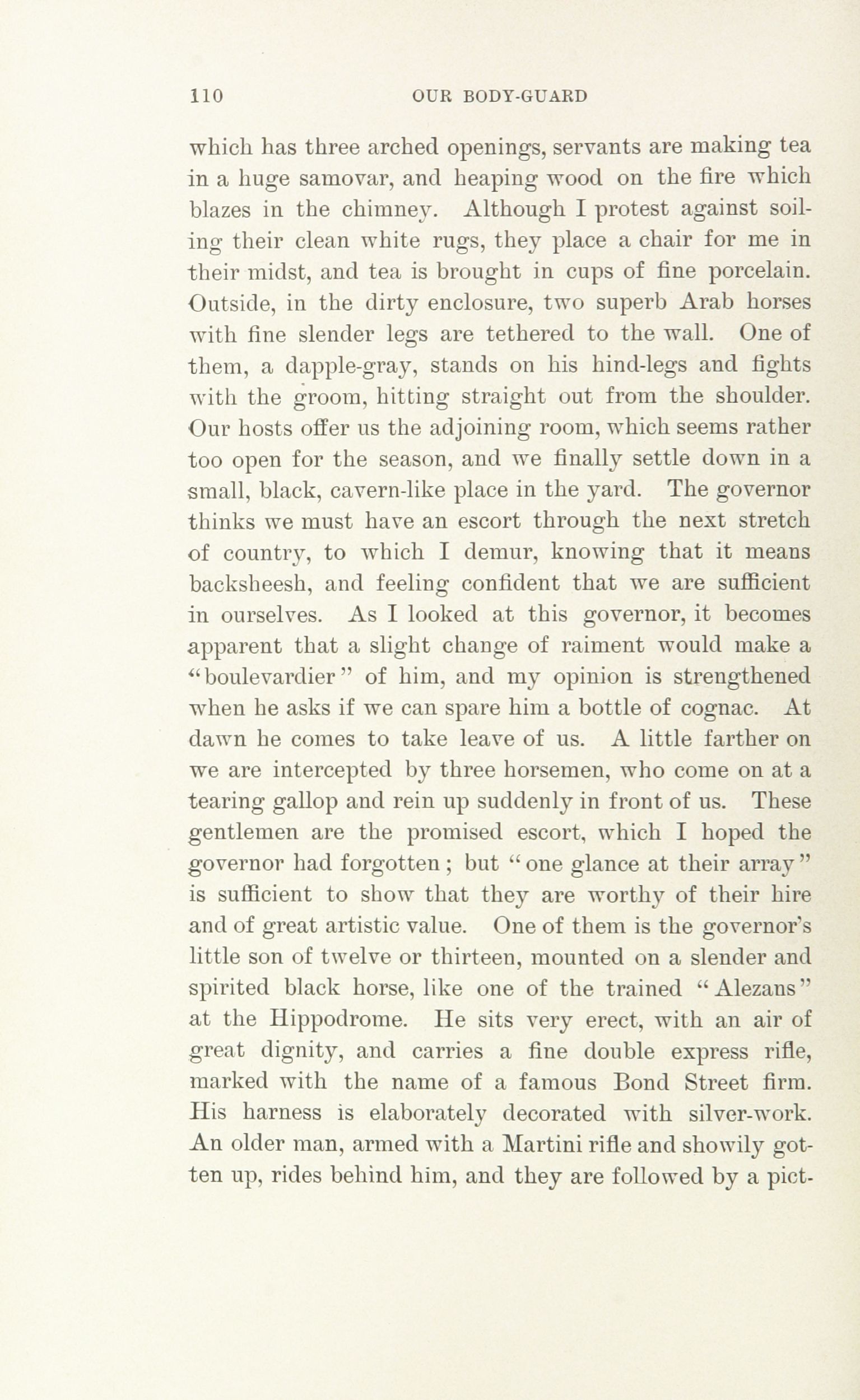 110 OUR BODY-GUARD

which has three arched openings, servants are making tea in a huge samovar, and heaping wood on the fire which blazes in the chimney. Although I protest against soiling their clean white rugs, they place a chair for me in their midst, and tea is brought in cups of fine porcelain. Outside, in the dirty enclosure, two superb Arab horses with fine slender legs are tethered to the wall. One of them, a dapple-gray, stands on his hind-legs and fights with the groom, hitting straight out from the shoulder. Our hosts offer us the adjoining room, which seems rather too open for the season, and we finally settle down in a small, black, cavern-like place in the yard. The governor thinks we must have an escort through the next stretch of country, to which I demur, knowing that it means backsheesh, and feeling confident that we are sufficient in ourselves. As I looked at this governor, it becomes apparent that a slight change of raiment would make a "boulevardier" of him, and my opinion is strengthened when he asks if we can spare him a bottle of cognac. At dawn he comes to take leave of us. A little farther on we are intercepted by three horsemen, who come on at a tearing gallop and rein up suddenly in front of us. These gentlemen are the promised escort, which I hoped the governor had forgotten; but "one glance at their array" is sufficient to show that they are worthy of their hire and of great artistic value. One of them is the governor's little son of twelve or thirteen, mounted on a slender and spirited black horse, like one of the trained "Alezans" at the Hippodrome. He sits very erect, with an air of great dignity, and carries a fine double express rifle, marked with the name of a famous Bond Street firm. His harness is elaborately decorated with silver-work. An older man, armed with a Martini rifle and showily gotten up, rides behind him, and they are followed by a pict-